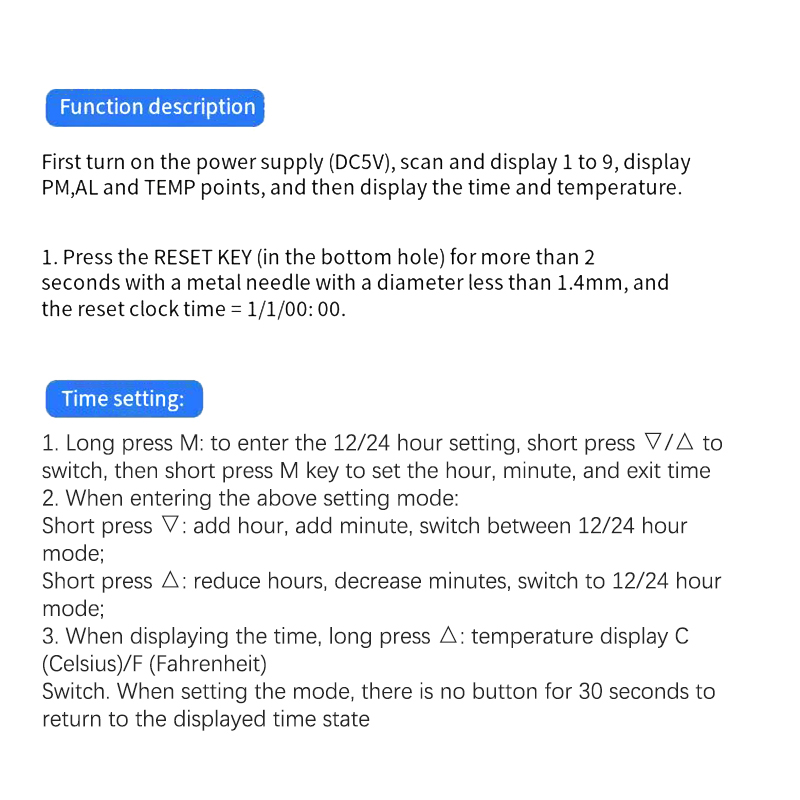 Function description

First turn on the power supply (DC5V), scan and display 1 to 9, display PM,AL and TEMP points, and then display the time and temperature.

1. Press the RESET KEY (in the bottom hole) for more than 2 seconds with a metal needle with a diameter less than 1.4mm, and the reset clock time = 1/1/00: 00.

Time setting:

1. Long press M: to enter the 12/24 hour setting, short press ▽/△ to switch, then short press M key to set the hour, minute, and exit time
2. When entering the above setting mode:
Short press ▽: add hour, add minute, switch between 12/24 hour mode;
Short press △: reduce hours, decrease minutes, switch to 12/24 hour mode;
3. When displaying the time, long press △: temperature display C (Celsius)/F (Fahrenheit)
Switch. When setting the mode, there is no button for 30 seconds to return to the displayed time state